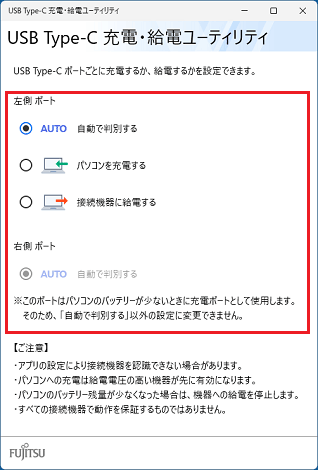 USB Type-C 充電・給電ユーティリティ

USB Type-C 充電・給電ユーティリティ

USB Type-C ポートごとに充電するか、給電するかを設定できます。

左側 ポート

AUTO 自動で判別する

パソコンを充電する

接続機器に給電する

右側 ポート

AUTO 自動で判別する

※このポートはパソコンのバッテリーが少ないときに充電ポートとして使用します。
そのため、「自動で判別する」以外の設定に変更できません。

【ご注意】
・アプリの設定により接続機器を認識できない場合があります。
・パソコンへの充電は給電電圧の高い機器が先に有効になります。
・パソコンのバッテリー残量が少なくなった場合は、機器への給電を停止します。
・すべての接続機器で動作を保証するものではありません。

FUJITSU